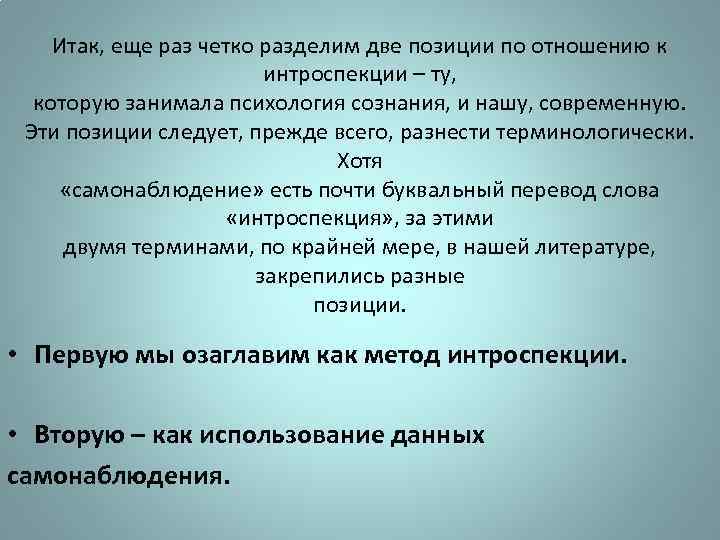 Итак, еще раз четко разделим две позиции по отношению к интроспекции – ту, которую занимала психология сознания, и нашу, современную. Эти позиции следует, прежде всего, разнести терминологически. Хотя «самонаблюдение» есть почти буквальный перевод слова «интроспекция», за этими двумя терминами, по крайней мере, в нашей литературе, закрепились разные позиции.

• Первую мы озаглавим как метод интроспекции.

• Вторую – как использование данных самонаблюдения.